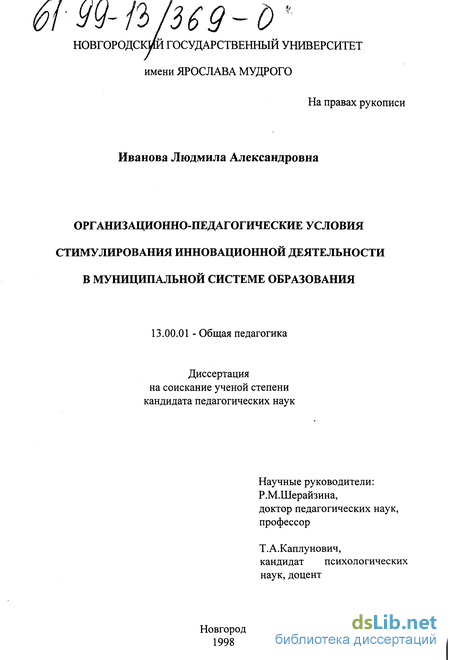 61 99-13/369-0

НОВГОРОДСКИЙ ГОСУДАРСТВЕННЫЙ УНИВЕРСИТЕТ

имени ЯРОСЛАВА МУДРОГО

На правах рукописи

Иванова Людмила Александровна

ОРГАНИЗАЦИОННО-ПЕДАГОГИЧЕСКИЕ УСЛОВИЯ СТИМУЛИРОВАНИЯ ИННОВАЦИОННОЙ ДЕЯТЕЛЬНОСТИ В МУНИЦИПАЛЬНОЙ СИСТЕМЕ ОБРАЗОВАНИЯ

13.00.01 - Общая педагогика

Диссертация
на соискание ученой степени
кандидата педагогических наук

Научные руководители:
Р.М.Шерайзина,
доктор педагогических наук,
профессор

Т.А.Каплунович,
кандидат психологических наук, доцент

Новгород
1998

dsLib.net
библиотека диссертаций